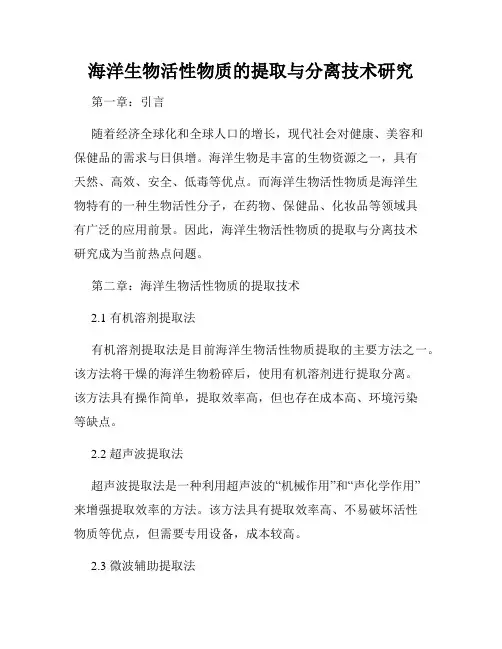 海洋生物活性物质的提取与分离技术研究

第一章：引言

随着经济全球化和全球人口的增长，现代社会对健康、美容和保健品的需求与日俱增。海洋生物是丰富的生物资源之一，具有天然、高效、安全、低毒等优点。而海洋生物活性物质是海洋生物特有的一种生物活性分子，在药物、保健品、化妆品等领域具有广泛的应用前景。因此，海洋生物活性物质的提取与分离技术研究成为当前热点问题。

第二章：海洋生物活性物质的提取技术

2.1 有机溶剂提取法

有机溶剂提取法是目前海洋生物活性物质提取的主要方法之一。该方法将干燥的海洋生物粉碎后，使用有机溶剂进行提取分离。该方法具有操作简单，提取效率高，但也存在成本高、环境污染等缺点。

2.2 超声波提取法

超声波提取法是一种利用超声波的“机械作用”和“声化学作用”来增强提取效率的方法。该方法具有提取效率高、不易破坏活性物质等优点，但需要专用设备，成本较高。

2.3 微波辅助提取法